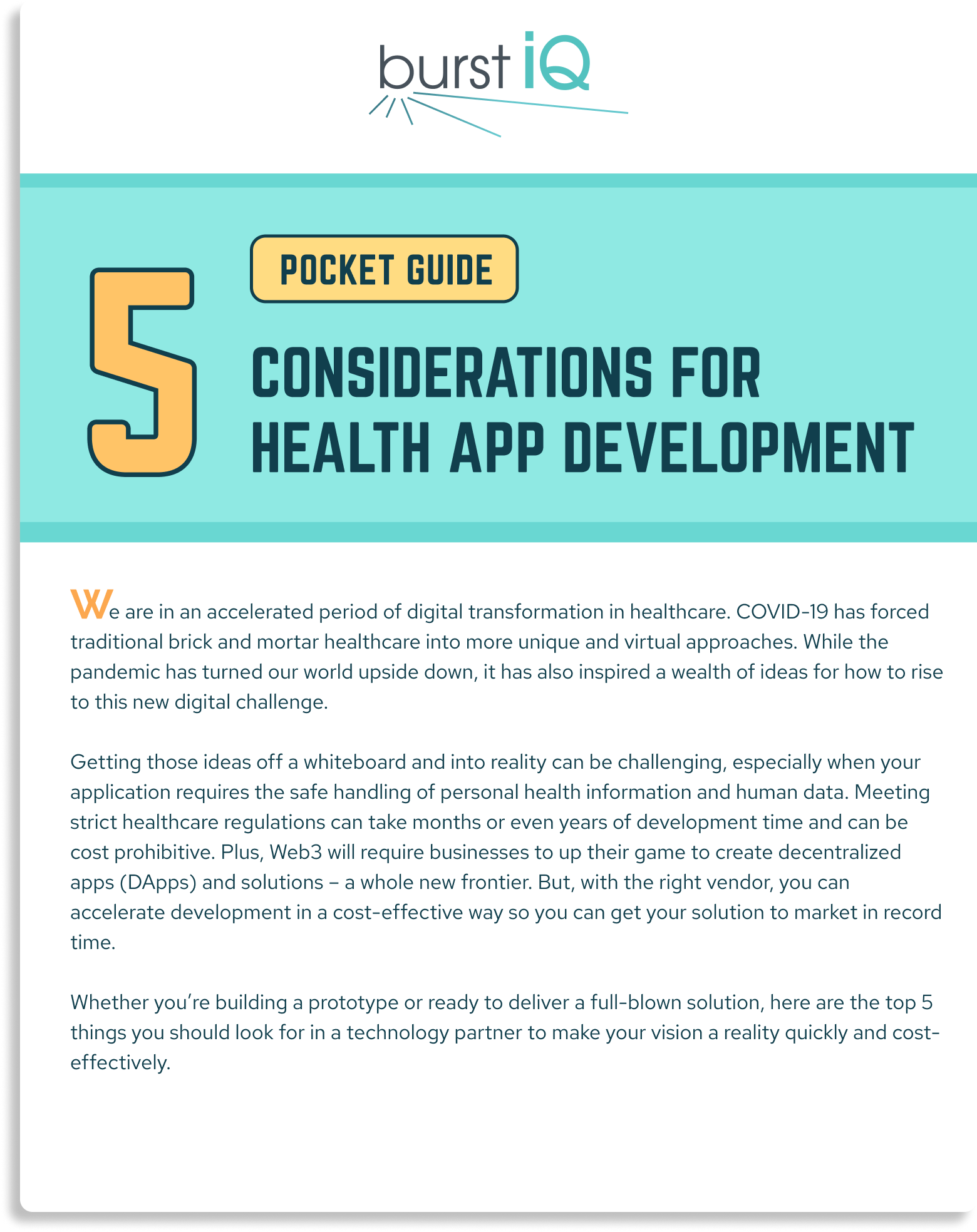 burst iQ

POCKET GUIDE

5 CONSIDERATIONS FOR HEALTH APP DEVELOPMENT

We are in an accelerated period of digital transformation in healthcare. COVID-19 has forced traditional brick and mortar healthcare into more unique and virtual approaches. While the pandemic has turned our world upside down, it has also inspired a wealth of ideas for how to rise to this new digital challenge.

Getting those ideas off a whiteboard and into reality can be challenging, especially when your application requires the safe handling of personal health information and human data. Meeting strict healthcare regulations can take months or even years of development time and can be cost prohibitive. Plus, Web3 will require businesses to up their game to create decentralized apps (DApps) and solutions – a whole new frontier. But, with the right vendor, you can accelerate development in a cost-effective way so you can get your solution to market in record time.

Whether you're building a prototype or ready to deliver a full-blown solution, here are the top 5 things you should look for in a technology partner to make your vision a reality quickly and cost-effectively.